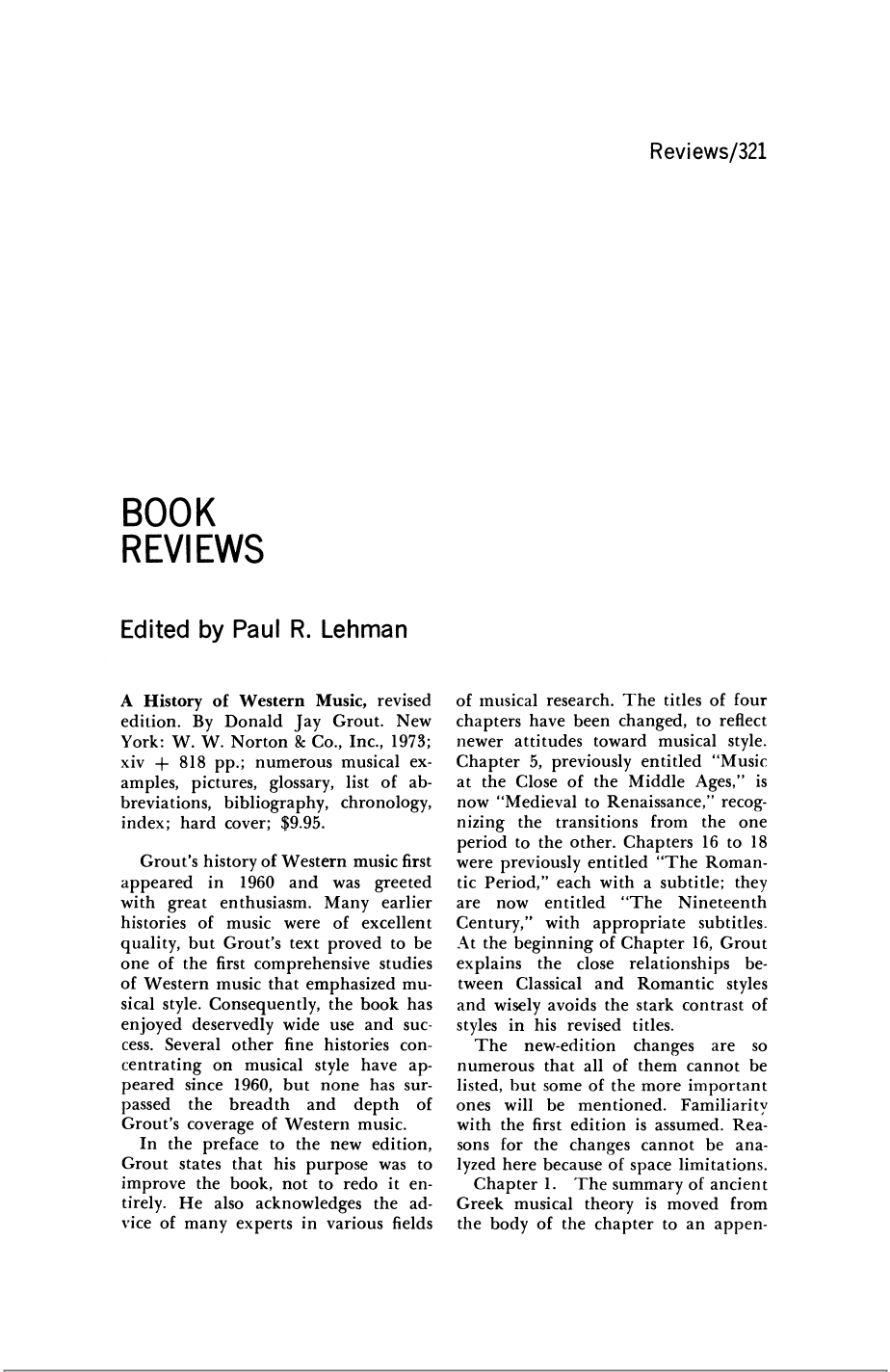 Reviews/321

BOOK
REVIEWS

Edited by Paul R. Lehman

A History of Western Music, revised edition. By Donald Jay Grout. New York: W. W. Norton & Co., Inc., 1973; xiv + 818 pp.; numerous musical examples, pictures, glossary, list of abbreviations, bibliography, chronology, index; hard cover; $9.95.

Grout's history of Western music first appeared in 1960 and was greeted with great enthusiasm. Many earlier histories of music were of excellent quality, but Grout's text proved to be one of the first comprehensive studies of Western music that emphasized musical style. Consequently, the book has enjoyed deservedly wide use and success. Several other fine histories concentrating on musical style have appeared since 1960, but none has surpassed the breadth and depth of Grout's coverage of Western music.

In the preface to the new edition, Grout states that his purpose was to improve the book, not to redo it entirely. He also acknowledges the advice of many experts in various fields of musical research. The titles of four chapters have been changed, to reflect newer attitudes toward musical style. Chapter 5, previously entitled "Music at the Close of the Middle Ages," is now "Medieval to Renaissance," recognizing the transitions from the one period to the other. Chapters 16 to 18 were previously entitled "The Romantic Period," each with a subtitle; they are now entitled "The Nineteenth Century," with appropriate subtitles. At the beginning of Chapter 16, Grout explains the close relationships between Classical and Romantic styles and wisely avoids the stark contrast of styles in his revised titles.

The new-edition changes are so numerous that all of them cannot be listed, but some of the more important ones will be mentioned. Familiarity with the first edition is assumed. Reasons for the changes cannot be analyzed here because of space limitations.

Chapter 1. The summary of ancient Greek musical theory is moved from the body of the chapter to an appen-